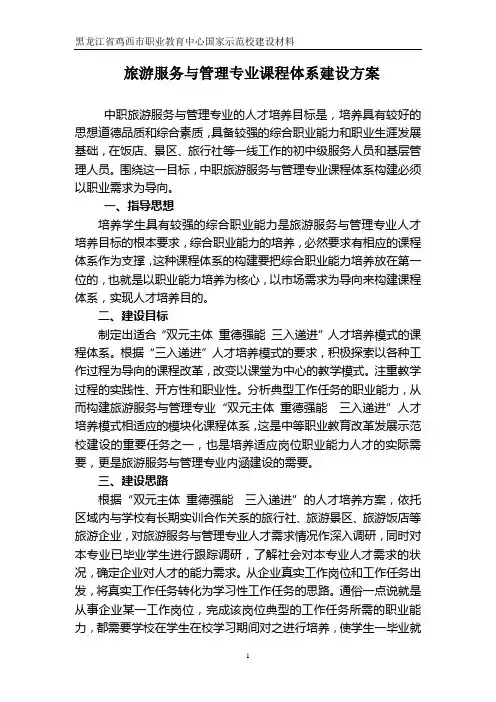 黑龙江省鸡西市职业教育中心国家示范校建设材料

旅游服务与管理专业课程体系建设方案

中职旅游服务与管理专业的人才培养目标是，培养具有较好的思想道德品质和综合素质，具备较强的综合职业能力和职业生涯发展基础，在饭店、景区、旅行社等一线工作的初中级服务人员和基层管理人员。围绕这一目标，中职旅游服务与管理专业课程体系构建必须以职业需求为导向。

一、指导思想

培养学生具有较强的综合职业能力是旅游服务与管理专业人才培养目标的根本要求，综合职业能力的培养，必然要求有相应的课程体系作为支撑，这种课程体系的构建要把综合职业能力培养放在第一位的，也就是以职业能力培养为核心，以市场需求为导向来构建课程体系，实现人才培养目的。

二、建设目标

制定出适合“双元主体 重德强能 三入递进”人才培养模式的课程体系。根据“三入递进”人才培养模式的要求，积极探索以各种工作过程为导向的课程改革，改变以课堂为中心的教学模式。注重教学过程的实践性、开方性和职业性。分析典型工作任务的职业能力，从而构建旅游服务与管理专业“双元主体 重德强能 三入递进”人才培养模式相适应的模块化课程体系，这是中等职业教育改革发展示范校建设的重要任务之一，也是培养适应岗位职业能力人才的实际需要，更是旅游服务与管理专业内涵建设的需要。

三、建设思路

根据“双元主体 重德强能 三入递进”的人才培养方案，依托区域内与学校有长期实训合作关系的旅行社、旅游景区、旅游饭店等旅游企业，对旅游服务与管理专业人才需求情况作深入调研，同时对本专业已毕业学生进行跟踪调研，了解社会对本专业人才需求的状况，确定企业对人才的能力需求。从企业真实工作岗位和工作任务出发，将真实工作任务转化为学习性工作任务的思路。通俗一点说就是从事企业某一工作岗位，完成该岗位典型的工作任务所需的职业能力，都需要学校在学生在校学习期间对之进行培养，使学生一毕业就

1